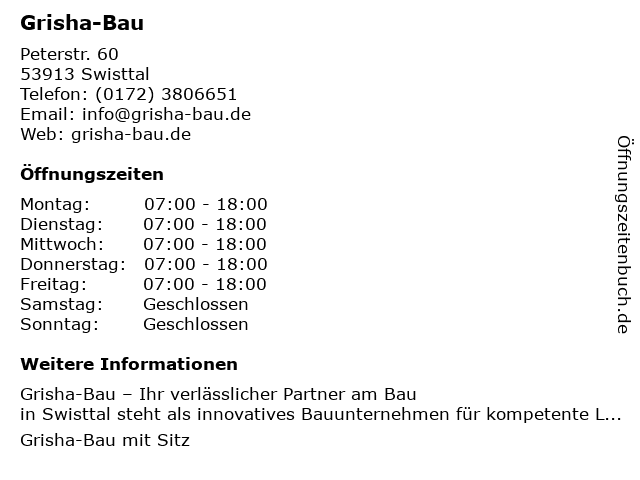 Grisha-Bau

Peterstr. 60
53913 Swisttal
Telefon: (0172) 3806651
Email: info@grisha-bau.de
Web: grisha-bau.de

Öffnungszeiten

Montag: 07:00 - 18:00
Dienstag: 07:00 - 18:00
Mittwoch: 07:00 - 18:00
Donnerstag: 07:00 - 18:00
Freitag: 07:00 - 18:00
Samstag: Geschlossen
Sonntag: Geschlossen

Weitere Informationen

Grisha-Bau – Ihr verlässlicher Partner am Bau
in Swisttal steht als innovatives Bauunternehmen für kompetente L...

Grisha-Bau mit Sitz

Öffnungszeitenbuch.de